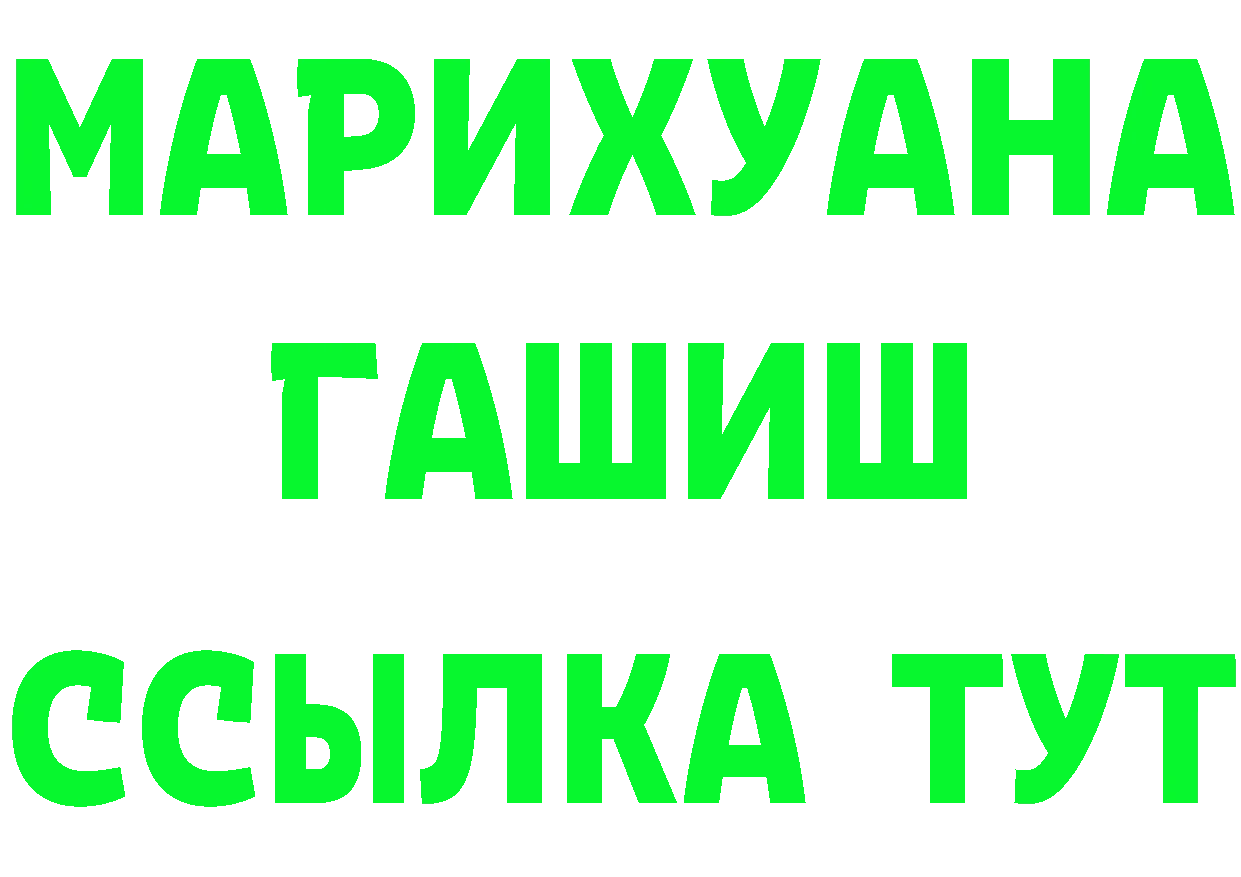 МАРИХУАНА
ГАШИШ
ССЫЛКА ТУТ